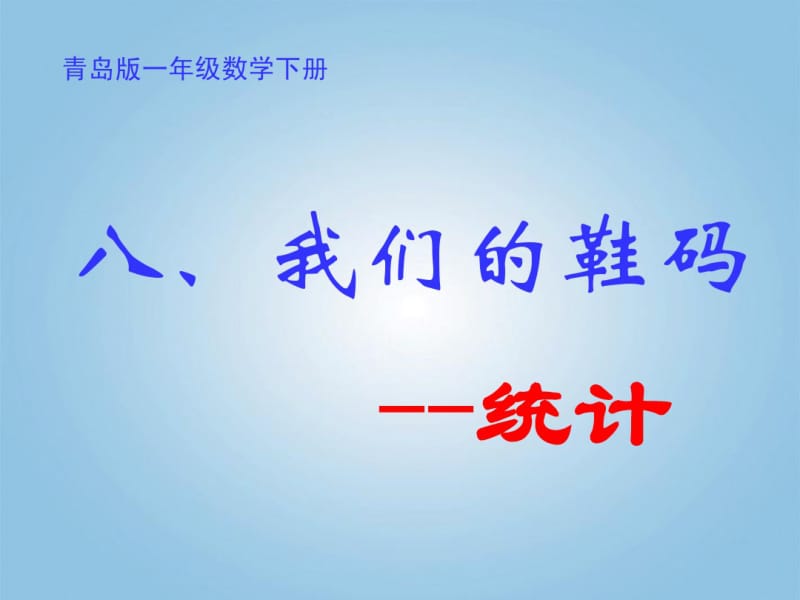 青岛版一年级数学下册

八、我们的鞋码

——统计